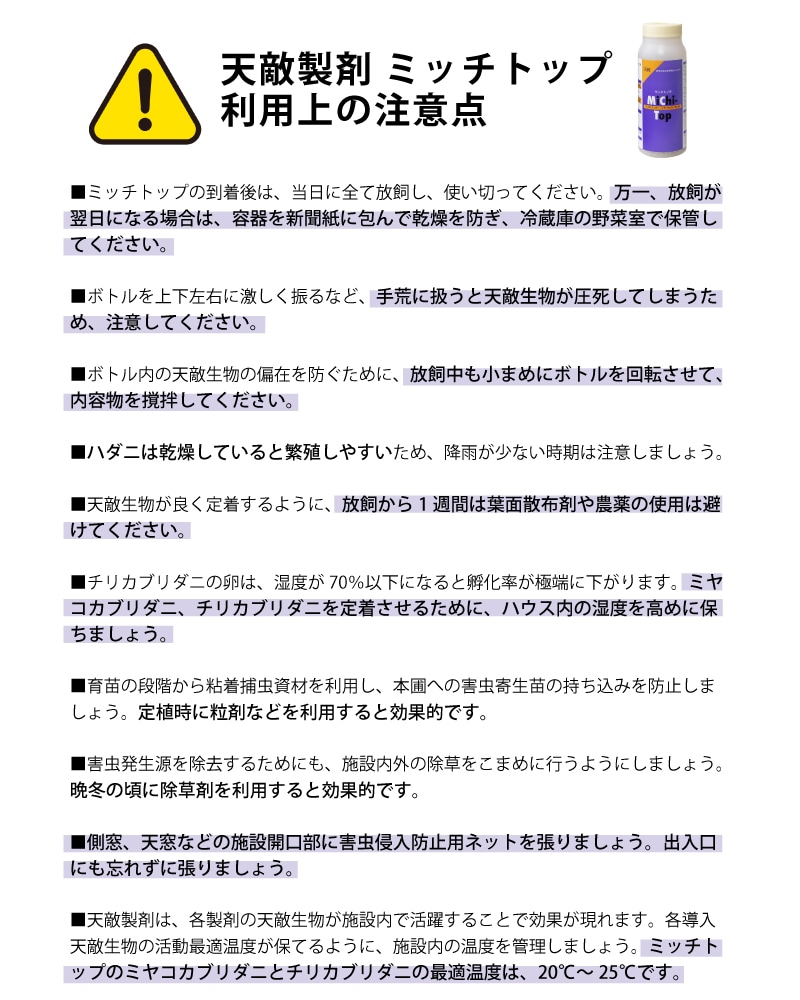 天敵製剤 ミッチトップ
利用上の注意点

Michi-Top

■ミッチトップの到着後は、当日に全て放飼し、使い切ってください。万一、放飼が翌日になる場合は、容器を新聞紙に包んで乾燥を防ぎ、冷蔵庫の野菜室で保管してください。

■ボトルを上下左右に激しく振るなど、手荒に扱うと天敵生物が圧死してしまうため、注意してください。

■ボトル内の天敵生物の偏在を防ぐために、放飼中も小まめにボトルを回転させて、内容物を撹拌してください。

■ハダニは乾燥していると繁殖しやすいため、降雨が少ない時期は注意しましょう。

■天敵生物が良く定着するように、放飼から１週間は葉面散布剤や農薬の使用は避けてください。

■チリカブリダニの卵は、湿度が 70%以下になると孵化率が極端に下がります。ミヤコカブリダニ、チリカブリダニを定着させるために、ハウス内の湿度を高めに保ちましょう。

■育苗の段階から粘着捕虫資材を利用し、本圃への害虫寄生苗の持ち込みを防止しましょう。定植時に粒剤などを利用すると効果的です。

■害虫発生源を除去するためにも、施設内外の除草をこまめに行うようにしましょう。晩冬の頃に除草剤を利用すると効果的です。

■側窓、天窓などの施設開口部に害虫侵入防止用ネットを張りましょう。出入口にも忘れずに張りましょう。

■天敵製剤は、各製剤の天敵生物が施設内で活躍することで効果が現れます。各導入天敵生物の活動最適温度が保てるように、施設内の温度を管理しましょう。ミッチトップのミヤコカブリダニとチリカブリダニの最適温度は、20℃～ 25℃です。